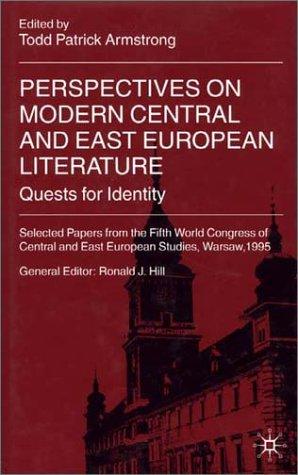 Edited by
Todd Patrick Armstrong

PERSPECTIVES ON MODERN CENTRAL AND EAST EUROPEAN LITERATURE
Quests for Identity

Selected Papers from the Fifth World Congress of Central and East European Studies, Warsaw, 1995

General Editor: Ronald J. Hill